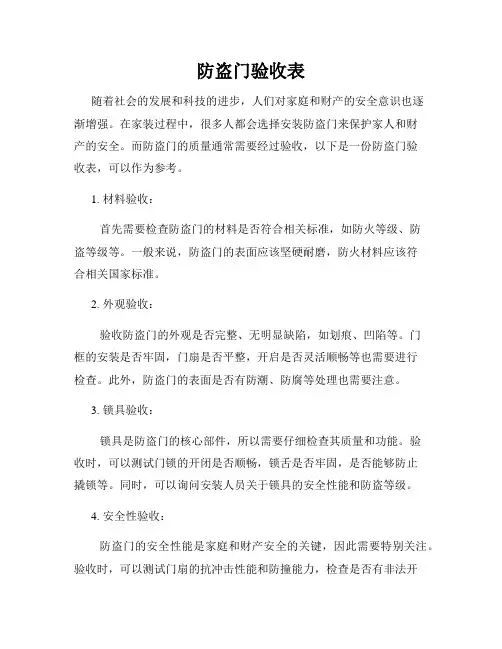 防盗门验收表

随着社会的发展和科技的进步，人们对家庭和财产的安全意识也逐渐增强。在家装过程中，很多人都会选择安装防盗门来保护家人和财产的安全。而防盗门的质量通常需要经过验收，以下是一份防盗门验收表，可以作为参考。

1. 材料验收：

首先需要检查防盗门的材料是否符合相关标准，如防火等级、防盗等级等。一般来说，防盗门的表面应该坚硬耐磨，防火材料应该符合相关国家标准。

2. 外观验收：

验收防盗门的外观是否完整、无明显缺陷，如划痕、凹陷等。门框的安装是否牢固，门扇是否平整，开启是否灵活顺畅等也需要进行检查。此外，防盗门的表面是否有防潮、防腐等处理也需要注意。

3. 锁具验收：

锁具是防盗门的核心部件，所以需要仔细检查其质量和功能。验收时，可以测试门锁的开闭是否顺畅，锁舌是否牢固，是否能够防止撬锁等。同时，可以询问安装人员关于锁具的安全性能和防盗等级。

4. 安全性验收：

防盗门的安全性能是家庭和财产安全的关键，因此需要特别关注。验收时，可以测试门扇的抗冲击性能和防撞能力，检查是否有非法开